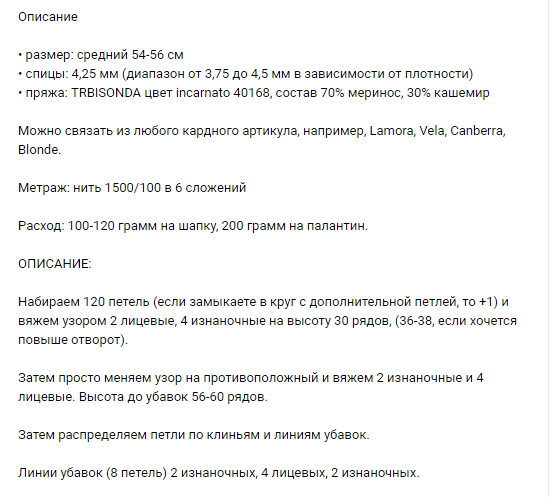 Описание

• размер: средний 54-56 см
• спицы: 4,25 мм (диапазон от 3,75 до 4,5 мм в зависимости от плотности)
• пряжа: TRBISONDA цвет incarnato 40168, состав 70% меринос, 30% кашемир

Можно связать из любого кардного артикула, например, Lamora, Vela, Canberra, Blonde.

Метраж: нить 1500/100 в 6 сложений

Расход: 100-120 грамм на шапку, 200 грамм на палантин.

ОПИСАНИЕ:

Набираем 120 петель (если замыкаете в круг с дополнительной петлей, то +1) и вяжем узором 2 лицевые, 4 изнаночные на высоту 30 рядов, (36-38, если хочется повыше отворот).

Затем просто меняем узор на противоположный и вяжем 2 изнаночные и 4 лицевые. Высота до убавок 56-60 рядов.

Затем распределяем петли по клиньям и линиям убавок.

Линии убавок (8 петель) 2 изнаночных, 4 лицевых, 2 изнаночных.